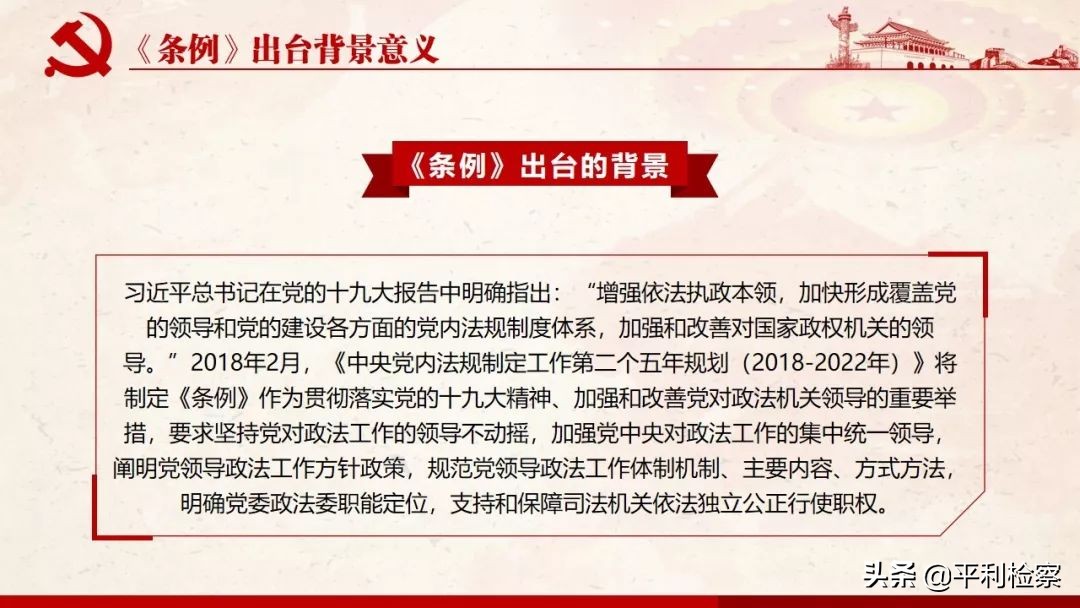 《条例》出台背景意义

《条例》出台的背景

习近平总书记在党的十九大报告中明确指出：“增强依法执政本领，加快形成覆盖党的领导和党的建设各方面的党内法规制度体系，加强和改善对国家政权机关的领导。”2018年2月，《中央党内法规制定工作第二个五年规划（2018-2022年）》将制定《条例》作为贯彻落实党的十九大精神、加强和改善党对政法机关领导的重要举措，要求坚持党对政法工作的领导不动摇，加强党中央对政法工作的集中统一领导，阐明党领导政法工作方针政策，规范党领导政法工作体制机制、主要内容、方式方法，明确党委政法委职能定位，支持和保障司法机关依法独立公正行使职权。

头条 @平利检察